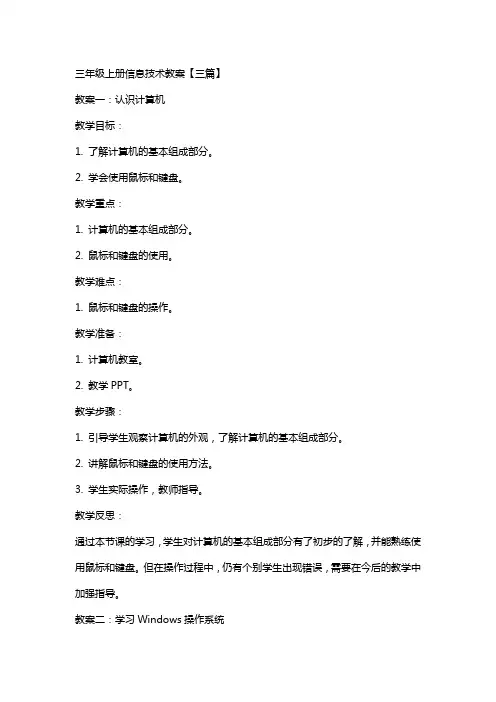 三年级上册信息技术教案【三篇】

教案一：认识计算机

教学目标：

1. 了解计算机的基本组成部分。

2. 学会使用鼠标和键盘。

教学重点：

1. 计算机的基本组成部分。

2. 鼠标和键盘的使用。

教学难点：

1. 鼠标和键盘的操作。

教学准备：

1. 计算机教室。

2. 教学 PPT。

教学步骤：

1. 引导学生观察计算机的外观，了解计算机的基本组成部分。

2. 讲解鼠标和键盘的使用方法。

3. 学生实际操作，教师指导。

教学反思：

通过本节课的学习，学生对计算机的基本组成部分有了初步的了解，并能熟练使用鼠标和键盘。但在操作过程中，仍有个别学生出现错误，需要在今后的教学中加强指导。

教案二：学习 Windows 操作系统